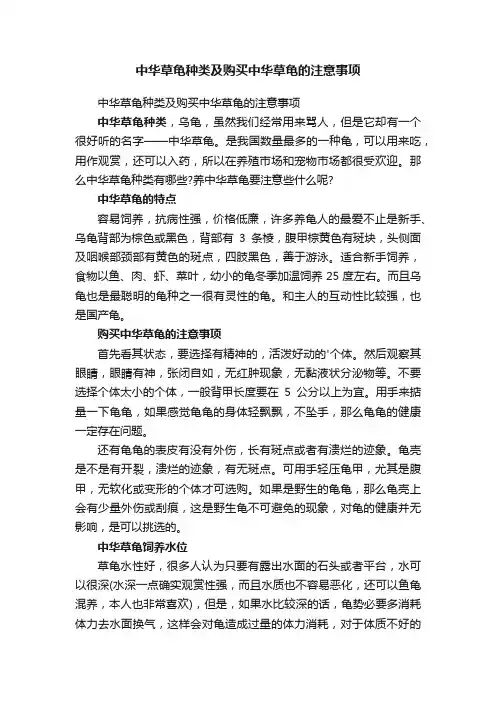 中华草龟种类及购买中华草龟的注意事项

中华草龟种类及购买中华草龟的注意事项

中华草龟种类，乌龟，虽然我们经常用来骂人，但是它却有一个很好听的名字——中华草龟。是我国数量最多的一种龟，可以用来吃，用作观赏，还可以入药，所以在养殖市场和宠物市场都很受欢迎。那么中华草龟种类有哪些?养中华草龟要注意些什么呢?

中华草龟的特点

容易饲养，抗病性强，价格低廉，许多养龟人的最爱不止是新手、乌龟背部为棕色或黑色，背部有 3 条棱，腹甲棕黄色有斑块，头侧面及咽喉部颈部有黄色的斑点，四肢黑色，善于游泳。适合新手饲养，食物以鱼、肉、虾、菜叶，幼小的龟冬季加温饲养 25 度左右。而且乌龟也是最聪明的龟种之一很有灵性的龟。和主人的互动性比较强，也是国产龟。

购买中华草龟的注意事项

首先看其状态，要选择有精神的，活泼好动的'个体。然后观察其眼睛，眼睛有神，张闭自如，无红肿现象，无黏液状分泌物等。不要选择个体太小的个体，一般背甲长度要在 5 公分以上为宜。用手来掂量一下龟龟，如果感觉龟龟的身体轻飘飘，不坠手，那么龟龟的健康一定存在问题。

还有龟龟的表皮有没有外伤，长有斑点或者有溃烂的迹象。龟壳是不是有开裂，溃烂的迹象，有无斑点。可用手轻压龟甲，尤其是腹甲，无软化或变形的个体才可选购。如果是野生的龟龟，那么龟壳上会有少量外伤或刮痕，这是野生龟不可避免的现象，对龟的健康并无影响，是可以挑选的。

中华草龟饲养水位

草龟水性好，很多人认为只要有露出水面的石头或者平台，水可以很深(水深一点确实观赏性强，而且水质也不容易恶化，还可以鱼龟混养，本人也非常喜欢)，但是，如果水比较深的话，龟势必要多消耗体力去水面换气，这样会对龟造成过量的体力消耗，对于体质不好的